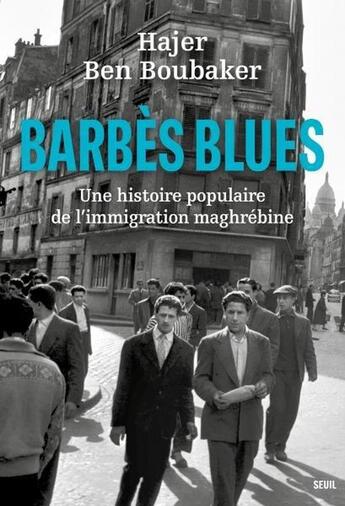 Hajer
Ben Boubaker

BARBÈS BLUES

Une histoire populaire
de l'immigration maghrébine

SEUIL